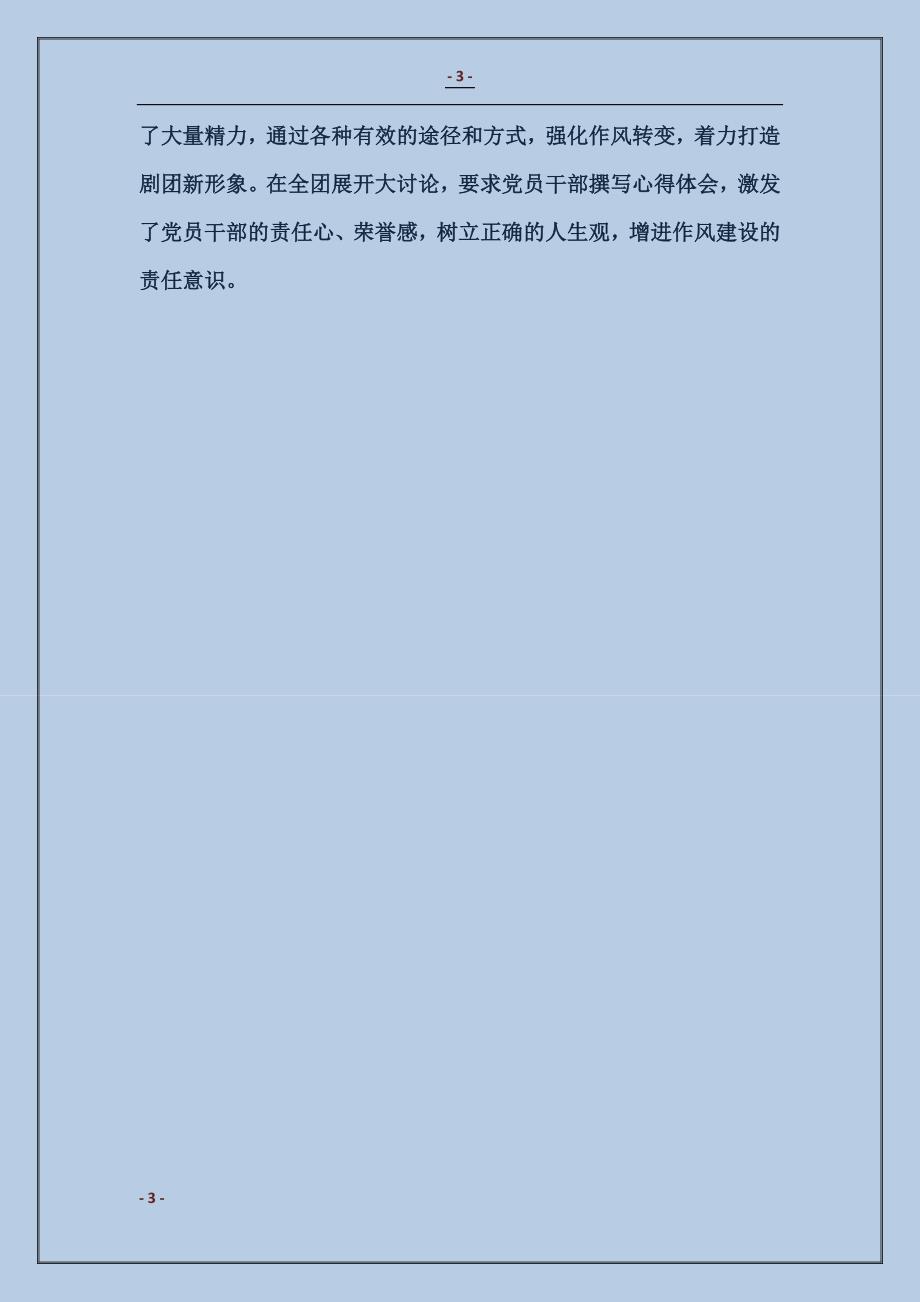 - 3 -

了大量精力，通过各种有效的途径和方式，强化作风转变，着力打造剧团新形象。在全团展开大讨论，要求党员干部撰写心得体会，激发了党员干部的责任心、荣誉感，树立正确的人生观，增进作风建设的责任意识。

- 3 -